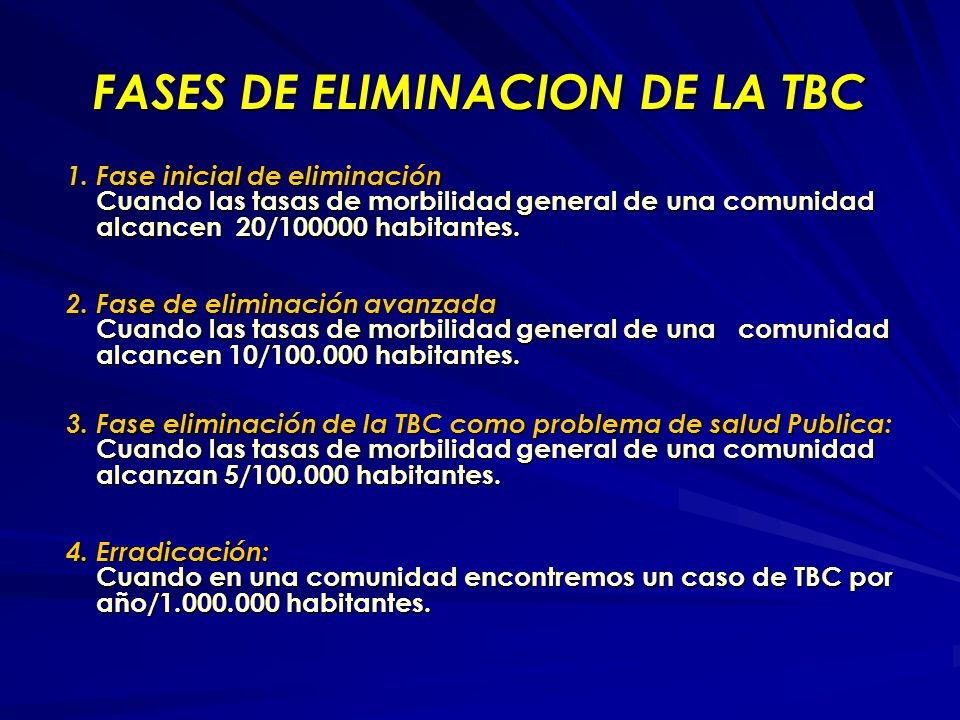 FASES DE ELIMINACION DE LA TBC

1. Fase inicial de eliminación
Cuando las tasas de morbilidad general de una comunidad alcancen 20/100000 habitantes.

2. Fase de eliminación avanzada
Cuando las tasas de morbilidad general de una comunidad alcancen 10/100.000 habitantes.

3. Fase eliminación de la TBC como problema de salud Publica:
Cuando las tasas de morbilidad general de una comunidad alcanzan 5/100.000 habitantes.

4. Erradicación:
Cuando en una comunidad encontremos un caso de TBC por año/1.000.000 habitantes.